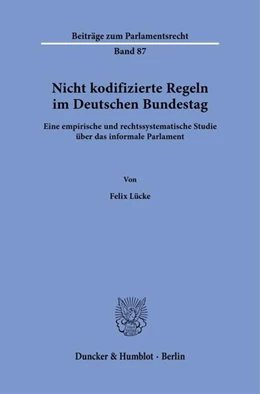 Beiträge zum Parlamentsrecht

Band 87

Nicht kodifizierte Regeln im Deutschen Bundestag

Eine empirische und rechtssystematische Studie über das informale Parlament

Von

Felix Lücke

Duncker & Humblot · Berlin